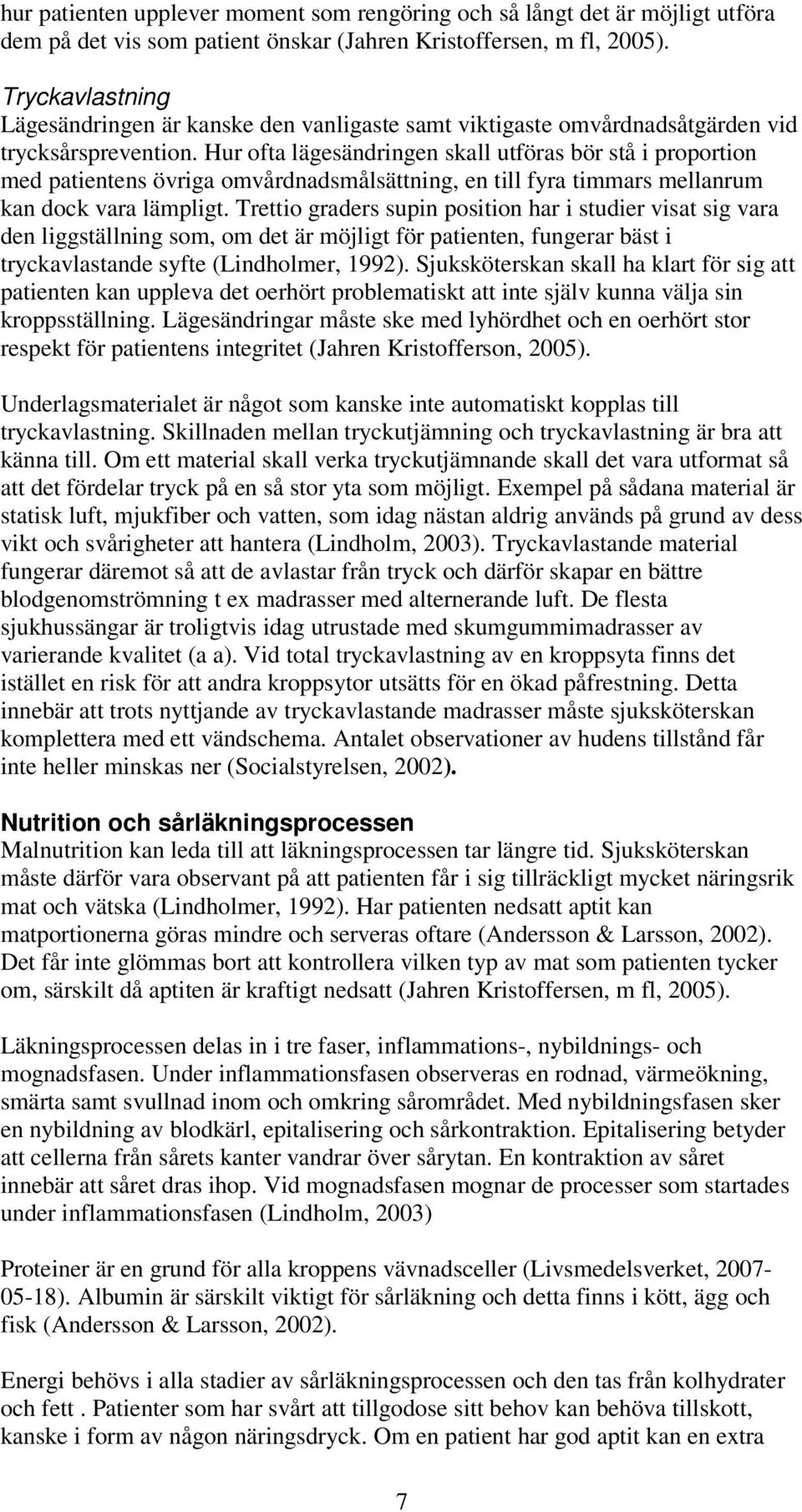 hur patienten upplever moment som rengöring och så långt det är möjligt utföra dem på det vis som patient önskar (Jahren Kristoffersen, m fl, 2005).

Tryckavlastning
Lägesändringen är kanske den vanligaste samt viktigaste omvårdnadsåtgärden vid trycksårsprevention. Hur ofta lägesändringen skall utföras bör stå i proportion med patientens övriga omvårdnadsmålsättning, en till fyra timmars mellanrum kan dock vara lämpligt. Trettio graders supin position har i studier visat sig vara den liggställning som, om det är möjligt för patienten, fungerar bäst i tryckavlastande syfte (Lindholmer, 1992). Sjuksköterskan skall ha klart för sig att patienten kan uppleva det oerhört problematiskt att inte själv kunna välja sin kroppsställning. Lägesändringar måste ske med lyhördhet och en oerhört stor respekt för patientens integritet (Jahren Kristofferson, 2005).

Underlagsmaterialet är något som kanske inte automatiskt kopplas till tryckavlastning. Skillnaden mellan tryckutjämning och tryckavlastning är bra att känna till. Om ett material skall verka tryckutjämnande skall det vara utformat så att det fördelar tryck på en så stor yta som möjligt. Exempel på sådana material är statisk luft, mjukfiber och vatten, som idag nästan aldrig används på grund av dess vikt och svårigheter att hantera (Lindholm, 2003). Tryckavlastande material fungerar däremot så att de avlastar från tryck och därför skapar en bättre blodgenomströmning t ex madrasser med alternerande luft. De flesta sjukhussängar är troligtvis idag utrustade med skumgummimadrasser av varierande kvalitet (a a). Vid total tryckavlastning av en kroppsyta finns det istället en risk för att andra kroppsytor utsätts för en ökad påfrestning. Detta innebär att trots nyttjande av tryckavlastande madrasser måste sjuksköterskan komplettera med ett vändschema. Antalet observationer av hudens tillstånd får inte heller minskas ner (Socialstyrelsen, 2002).

Nutrition och sårläkningsprocessen
Malnutrition kan leda till att läkningsprocessen tar längre tid. Sjuksköterskan måste därför vara observant på att patienten får i sig tillräckligt mycket näringsrik mat och vätska (Lindholmer, 1992). Har patienten nedsatt aptit kan matportionerna göras mindre och serveras oftare (Andersson & Larsson, 2002). Det får inte glömmas bort att kontrollera vilken typ av mat som patienten tycker om, särskilt då aptiten är kraftigt nedsatt (Jahren Kristoffersen, m fl, 2005).

Läkningsprocessen delas in i tre faser, inflammations-, nybildnings- och mognadsfasen. Under inflammationsfasen observeras en rodnad, värmeökning, smärta samt svullnad inom och omkring sårområdet. Med nybildningsfasen sker en nybildning av blodkärl, epitalisering och sårkontraktion. Epitalisering betyder att cellerna från sårets kanter vandrar över sårytan. En kontraktion av såret innebär att såret dras ihop. Vid mognadsfasen mognar de processer som startades under inflammationsfasen (Lindholm, 2003)

Proteiner är en grund för alla kroppens vävnadsceller (Livsmedelsverket, 2007-05-18). Albumin är särskilt viktigt för sårläkning och detta finns i kött, ägg och fisk (Andersson & Larsson, 2002).

Energi behövs i alla stadier av sårläkningsprocessen och den tas från kolhydrater och fett . Patienter som har svårt att tillgodose sitt behov kan behöva tillskott, kanske i form av någon näringsdryck. Om en patient har god aptit kan en extra

7